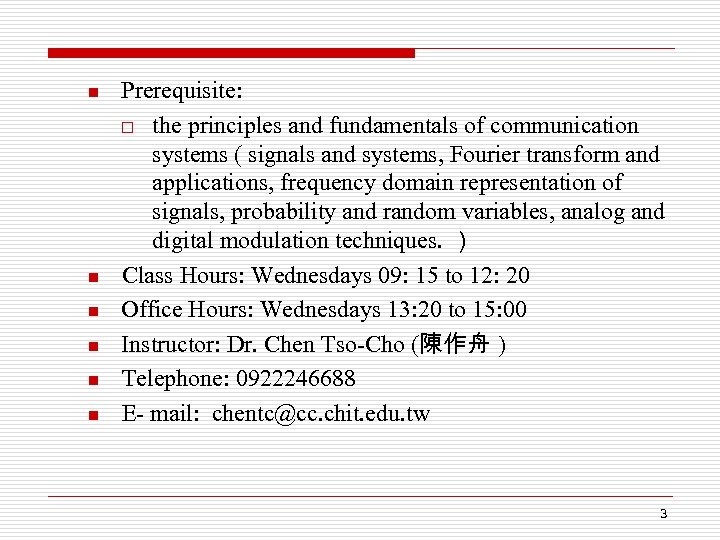 Prerequisite:

the principles and fundamentals of communication systems ( signals and systems, Fourier transform and applications, frequency domain representation of signals, probability and random variables, analog and digital modulation techniques. )

Class Hours: Wednesdays 09: 15 to 12: 20

Office Hours: Wednesdays 13:20 to 15:00

Instructor: Dr. Chen Tso-Cho (陳作舟 )

Telephone: 0922246688

E- mail: chentc@cc.chit.edu.tw

3